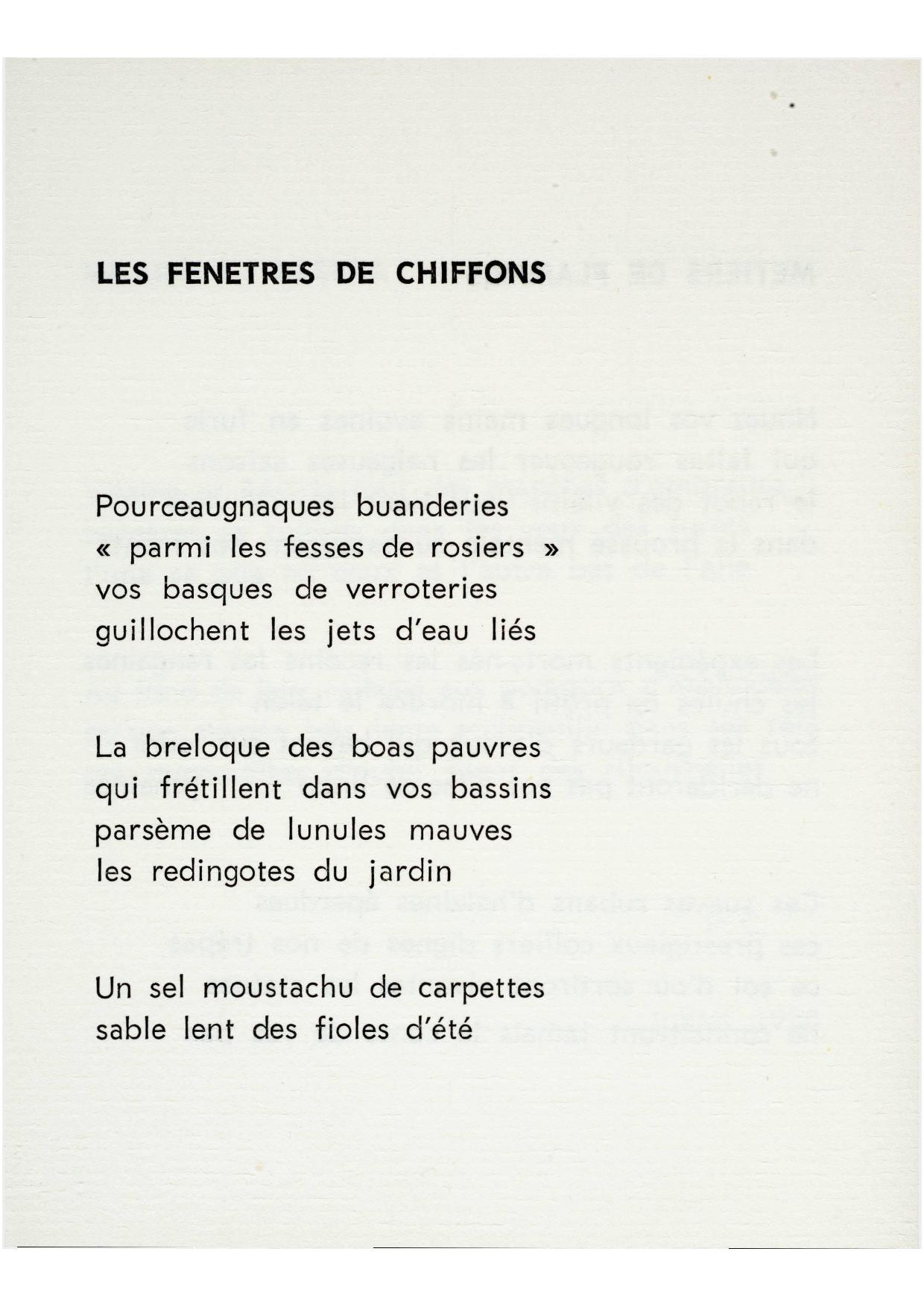 LES FENETRES DE CHIFFONS

Pourceaugnaques buanderies
« parmi les fesses de rosiers »
vos basques de verroteries
guillochent les jets d'eau liés

La breloque des boas pauvres
qui frétillent dans vos bassins
parsème de lunules mauves
les redingotes du jardin

Un sel moustachu de carpettes
sable lent des fioles d'été